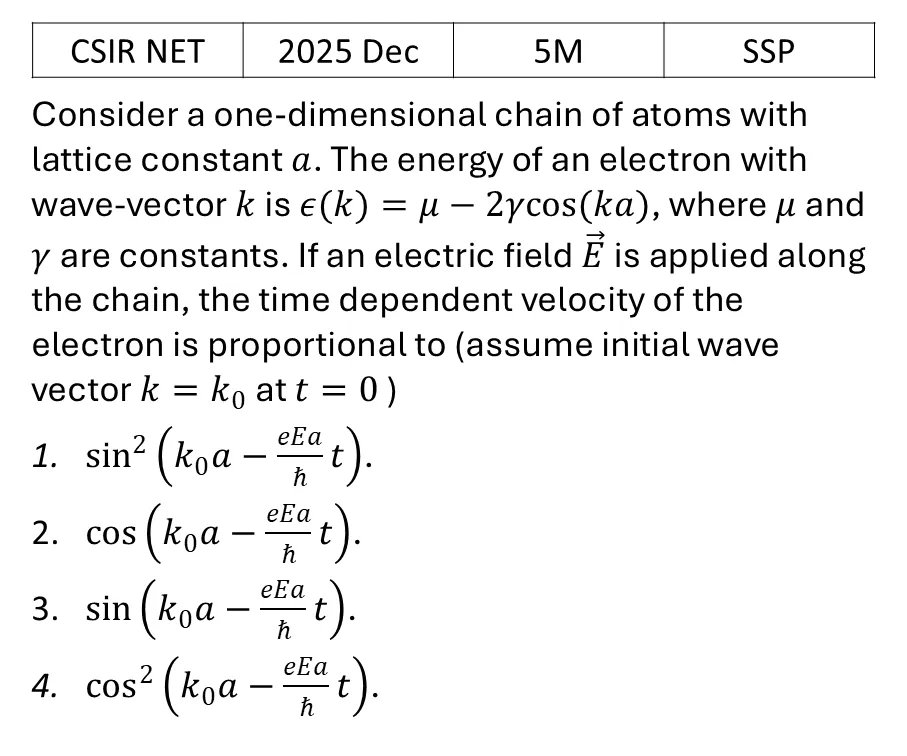 | CSIR NET | 2025 Dec | 5M | SSP |
|---|---|---|---|

Consider a one-dimensional chain of atoms with lattice constant $a$. The energy of an electron with wave-vector $k$ is $\epsilon(k) = \mu - 2\gamma\cos(ka)$, where $\mu$ and $\gamma$ are constants. If an electric field $\vec{E}$ is applied along the chain, the time dependent velocity of the electron is proportional to (assume initial wave vector $k = k_0$ at $t = 0$ )

1. $\sin^2\left(k_0 a - \frac{eEa}{\hbar}t\right)$.
2. $\cos\left(k_0 a - \frac{eEa}{\hbar}t\right)$.
3. $\sin\left(k_0 a - \frac{eEa}{\hbar}t\right)$.
4. $\cos^2\left(k_0 a - \frac{eEa}{\hbar}t\right)$.